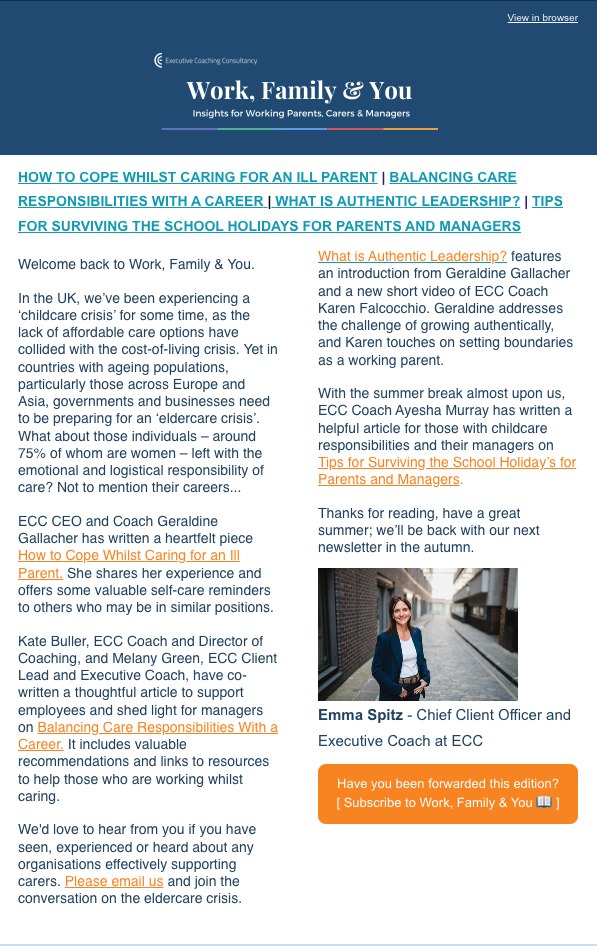 View in browser

Executive Coaching Consultancy

Work, Family & You

Insights for Working Parents, Carers & Managers

HOW TO COPE WHILST CARING FOR AN ILL PARENT | BALANCING CARE RESPONSIBILITIES WITH A CAREER | WHAT IS AUTHENTIC LEADERSHIP? | TIPS FOR SURVIVING THE SCHOOL HOLIDAYS FOR PARENTS AND MANAGERS

Welcome back to Work, Family & You.

In the UK, we've been experiencing a 'childcare crisis' for some time, as the lack of affordable care options have collided with the cost-of-living crisis. Yet in countries with ageing populations, particularly those across Europe and Asia, governments and businesses need to be preparing for an 'eldercare crisis'. What about those individuals – around 75% of whom are women – left with the emotional and logistical responsibility of care? Not to mention their careers...

ECC CEO and Coach Geraldine Gallacher has written a heartfelt piece How to Cope Whilst Caring for an Ill Parent. She shares her experience and offers some valuable self-care reminders to others who may be in similar positions.

Kate Buller, ECC Coach and Director of Coaching, and Melany Green, ECC Client Lead and Executive Coach, have co-written a thoughtful article to support employees and shed light for managers on Balancing Care Responsibilities With a Career. It includes valuable recommendations and links to resources to help those who are working whilst caring.

We'd love to hear from you if you have seen, experienced or heard about any organisations effectively supporting carers. Please email us and join the conversation on the eldercare crisis.

What is Authentic Leadership? features an introduction from Geraldine Gallacher and a new short video of ECC Coach Karen Falcocchio. Geraldine addresses the challenge of growing authentically, and Karen touches on setting boundaries as a working parent.

With the summer break almost upon us, ECC Coach Ayesha Murray has written a helpful article for those with childcare responsibilities and their managers on Tips for Surviving the School Holiday's for Parents and Managers.

Thanks for reading, have a great summer; we'll be back with our next newsletter in the autumn.

Emma Spitz - Chief Client Officer and Executive Coach at ECC

Have you been forwarded this edition?
[ Subscribe to Work, Family & You 📖 ]